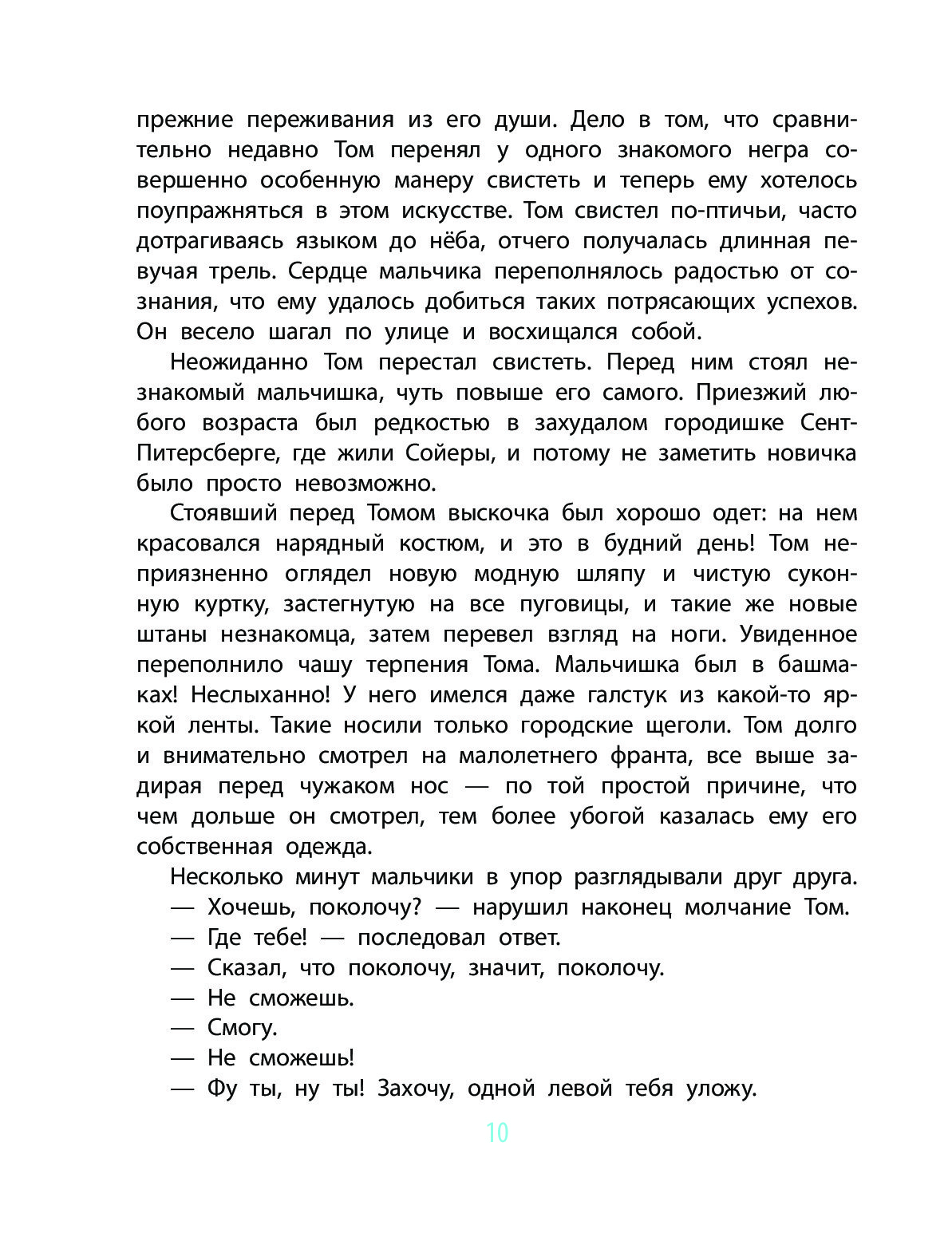 прежние переживания из его души. Дело в том, что сравнительно недавно Том перенял у одного знакомого негра совершенно особенную манеру свистеть и теперь ему хотелось поупражняться в этом искусстве. Том свистел по-птичьи, часто дотрагиваясь языком до нёба, отчего получалась длинная певучая трель. Сердце мальчика переполнялось радостью от сознания, что ему удалось добиться таких потрясающих успехов. Он весело шагал по улице и восхищался собой.

Неожиданно Том перестал свистеть. Перед ним стоял незнакомый мальчишка, чуть повыше его самого. Приезжий любого возраста был редкостью в захудалом городишке Сент-Питерсберге, где жили Сойеры, и потому не заметить новичка было просто невозможно.

Стоявший перед Томом выскочка был хорошо одет: на нем красовался нарядный костюм, и это в будний день! Том неприязненно оглядел новую модную шляпу и чистую суконную куртку, застегнутую на все пуговицы, и такие же новые штаны незнакомца, затем перевел взгляд на ноги. Увиденное переполнило чашу терпения Тома. Мальчишка был в башмаках! Неслыханно! У него имелся даже галстук из какой-то яркой ленты. Такие носили только городские щеголи. Том долго и внимательно смотрел на малолетнего франта, все выше задирая перед чужаком нос — по той простой причине, что чем дольше он смотрел, тем более убогой казалась ему его собственная одежда.

Несколько минут мальчики в упор разглядывали друг друга.

— Хочешь, поколочу? — нарушил наконец молчание Том.

— Где тебе! — последовал ответ.

— Сказал, что поколочу, значит, поколочу.

— Не сможешь.

— Смогу.

— Не сможешь!

— Фу ты, ну ты! Захочу, одной левой тебя уложу.

10